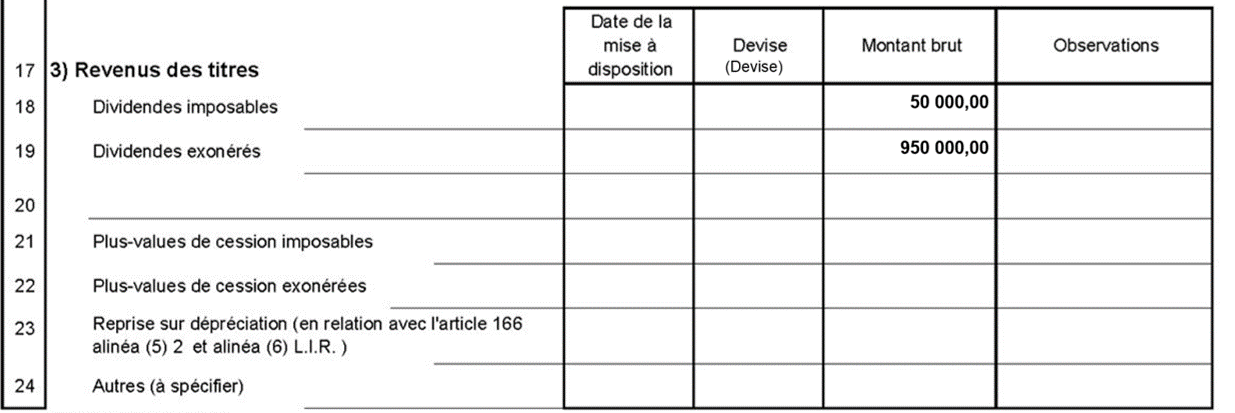 | | | Date de la mise à disposition | Devise (Devise) | Montant brut | Observations |
|---|---|---|---|---|---|
| 17 | 3) Revenus des titres | | | | |
| 18 | Dividendes imposables | | | 50 000,00 | |
| 19 | Dividendes exonérés | | | 950 000,00 | |
| 20 | | | | | |
| 21 | Plus-values de cession imposables | | | | |
| 22 | Plus-values de cession exonérées | | | | |
| 23 | Reprise sur dépréciation (en relation avec l'article 166 alinéa (5) 2 et alinéa (6) L.I.R. ) | | | | |
| 24 | Autres (à spécifier) | | | | |